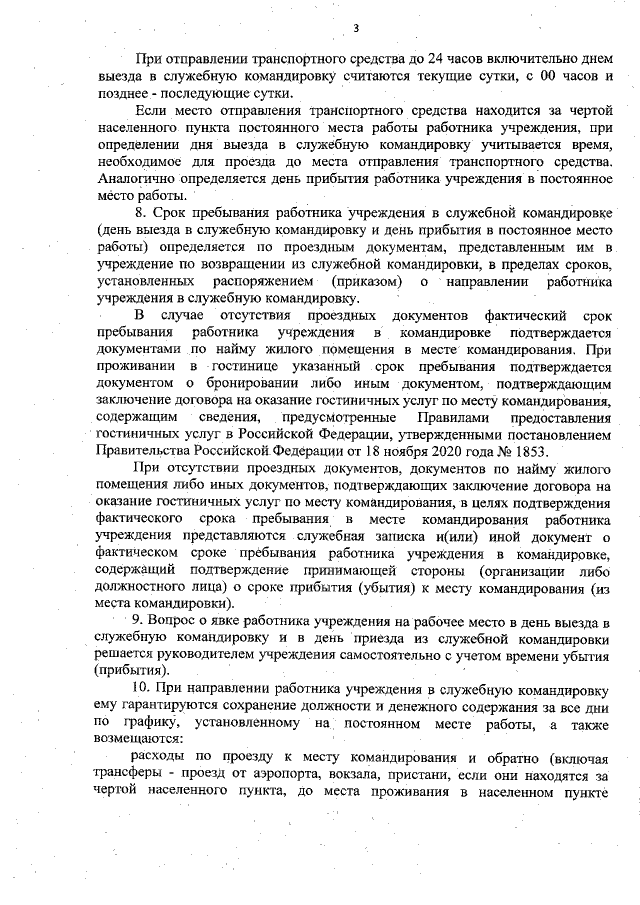 3

При отправлении транспортного средства до 24 часов включительно днем выезда в служебную командировку считаются текущие сутки, с 00 часов и позднее - последующие сутки.

Если место отправления транспортного средства находится за чертой населенного пункта постоянного места работы работника учреждения, при определении дня выезда в служебную командировку учитывается время, необходимое для проезда до места отправления транспортного средства. Аналогично определяется день прибытия работника учреждения в постоянное место работы.

8. Срок пребывания работника учреждения в служебной командировке (день выезда в служебную командировку и день прибытия в постоянное место работы) определяется по проездным документам, представленным им в учреждение по возвращении из служебной командировки, в пределах сроков, установленных распоряжением (приказом) о направлении работника учреждения в служебную командировку.

В случае отсутствия проездных документов фактический срок пребывания работника учреждения в командировке подтверждается документами по найму жилого помещения в месте командирования. При проживании в гостинице указанный срок пребывания подтверждается документом о бронировании либо иным документом, подтверждающим заключение договора на оказание гостиничных услуг по месту командирования, содержащим сведения, предусмотренные Правилами предоставления гостиничных услуг в Российской Федерации, утвержденными постановлением Правительства Российской Федерации от 18 ноября 2020 года № 1853.

При отсутствии проездных документов, документов по найму жилого помещения либо иных документов, подтверждающих заключение договора на оказание гостиничных услуг по месту командирования, в целях подтверждения фактического срока пребывания в месте командирования работника учреждения представляются служебная записка и(или) иной документ о фактическом сроке пребывания работника учреждения в командировке, содержащий подтверждение принимающей стороны (организации либо должностного лица) о сроке прибытия (убытия) к месту командирования (из места командировки).

9. Вопрос о явке работника учреждения на рабочее место в день выезда в служебную командировку и в день приезда из служебной командировки решается руководителем учреждения самостоятельно с учетом времени убытия (прибытия).

10. При направлении работника учреждения в служебную командировку ему гарантируются сохранение должности и денежного содержания за все дни по графику, установленному на постоянном месте работы, а также возмещаются:

расходы по проезду к месту командирования и обратно (включая трансферы - проезд от аэропорта, вокзала, пристани, если они находятся за чертой населенного пункта, до места проживания в населенном пункте